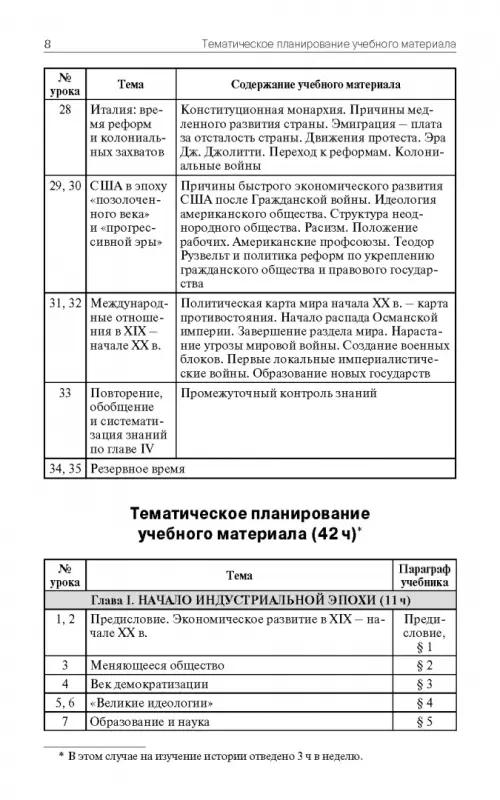 8 Тематическое планирование учебного материала

| № урока | Тема | Содержание учебного материала |
|---|---|---|
| 28 | Италия: время реформ и колониальных захватов | Конституционная монархия. Причины медленного развития страны. Эмиграция — плата за отсталость страны. Движения протеста. Эра Дж. Джолитти. Переход к реформам. Колониальные войны |
| 29, 30 | США в эпоху «позолоченного века» и «прогрессивной эры» | Причины быстрого экономического развития США после Гражданской войны. Идеология американского общества. Структура неоднородного общества. Расизм. Положение рабочих. Американские профсоюзы. Теодор Рузвельт и политика реформ по укреплению гражданского общества и правового государства |
| 31, 32 | Международные отношения в XIX — начале XX в. | Политическая карта мира начала XX в. — карта противостояния. Начало распада Османской империи. Завершение раздела мира. Нарастание угрозы мировой войны. Создание военных блоков. Первые локальные империалистические войны. Образование новых государств |
| 33 | Повторение, обобщение и систематизация знаний по главе IV | Промежуточный контроль знаний |
| 34, 35 | Резервное время | |

Тематическое планирование учебного материала (42 ч)*

| № урока | Тема | Параграф учебника |
|---|---|---|
| Глава I. НАЧАЛО ИНДУСТРИАЛЬНОЙ ЭПОХИ (11 ч) | | |
| 1, 2 | Предисловие. Экономическое развитие в XIX — начале XX в. | Предисловие, § 1 |
| 3 | Меняющееся общество | § 2 |
| 4 | Век демократизации | § 3 |
| 5, 6 | «Великие идеологии» | § 4 |
| 7 | Образование и наука | § 5 |

* В этом случае на изучение истории отведено 3 ч в неделю.